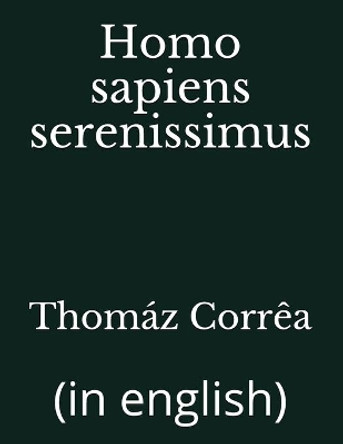 Homo sapiens serenissimus

Thomáz Corrêa

(in english)